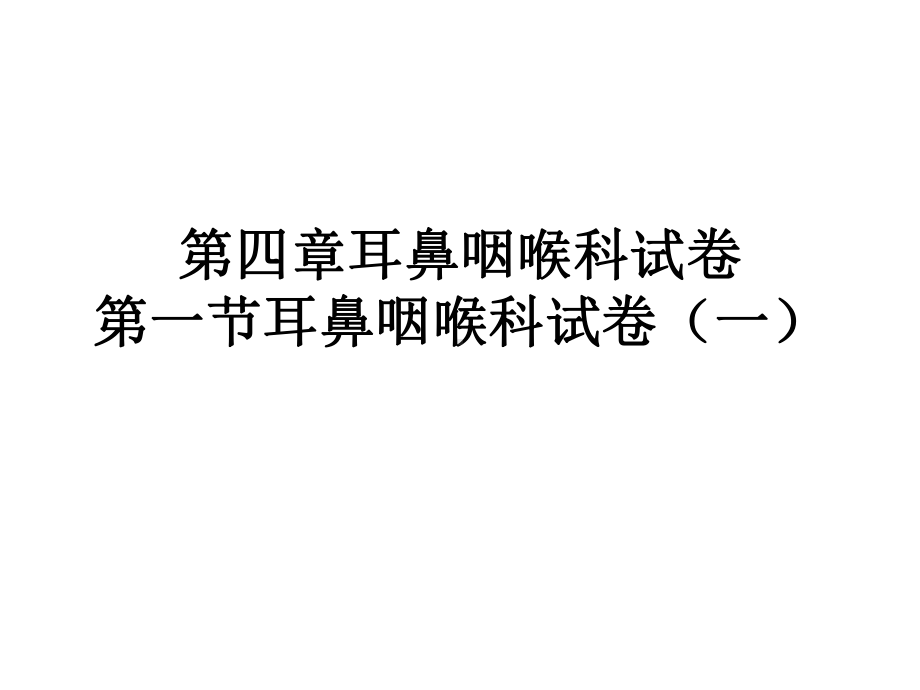 第四章耳鼻咽喉科试卷
第一节耳鼻咽喉科试卷（一）